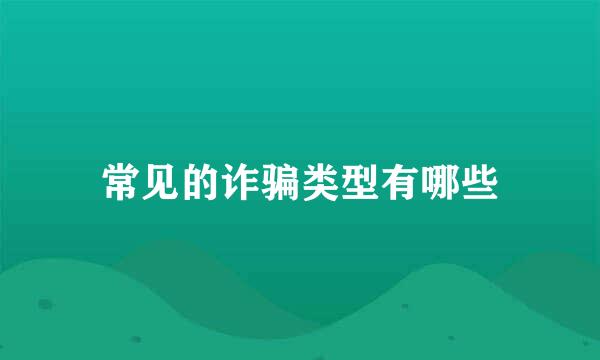 常见的诈骗类型有哪些